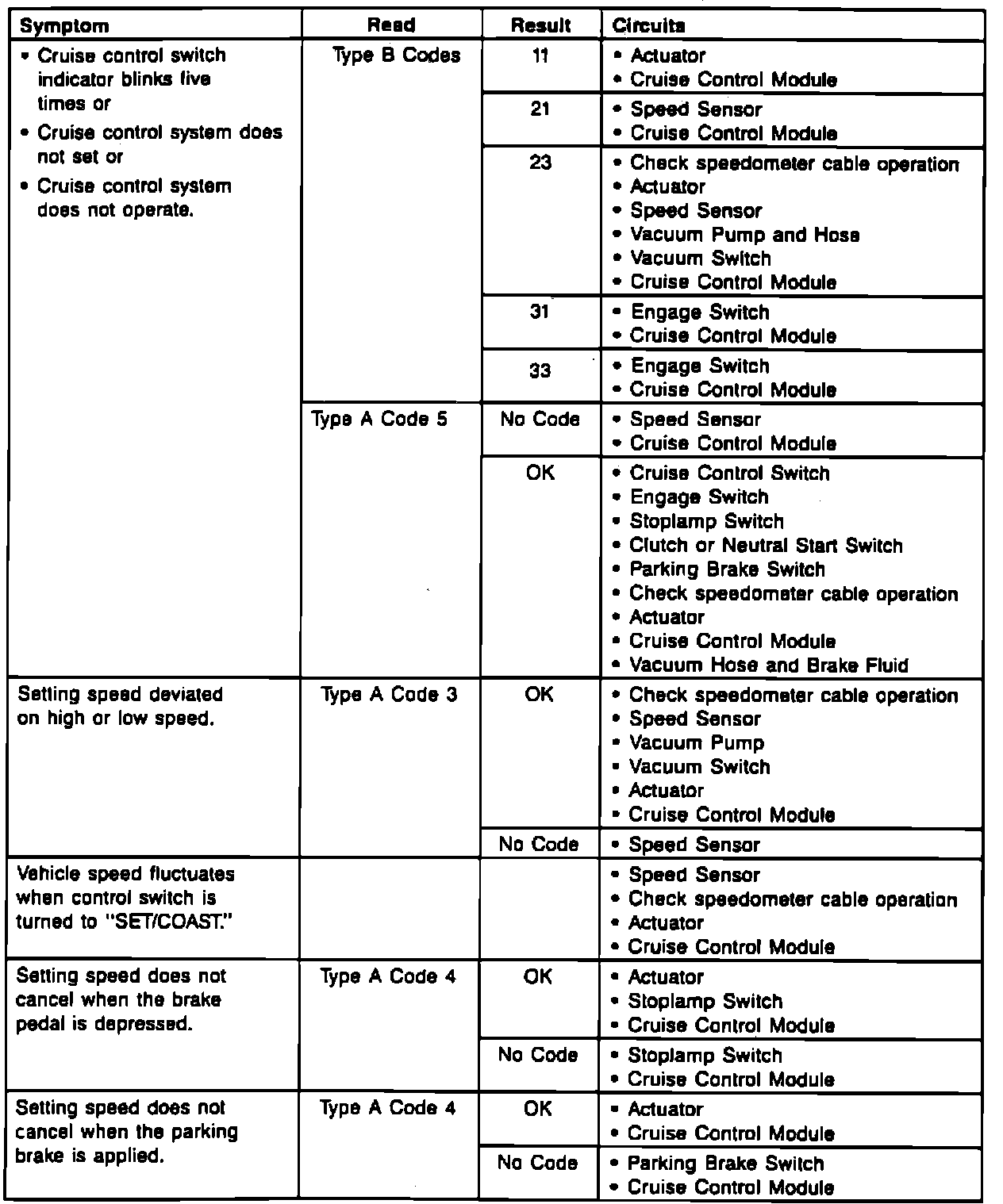 | Symptom | Read | Result | Circuits |
|---|---|---|---|
| • Cruise control switch indicator blinks five times or • Cruise control system does not set or • Cruise control system does not operate. | Type B Codes | 11 | • Actuator • Cruise Control Module |
| | | 21 | • Speed Sensor • Cruise Control Module |
| | | 23 | • Check speedometer cable operation • Actuator • Speed Sensor • Vacuum Pump and Hose • Vacuum Switch • Cruise Control Module |
| | | 31 | • Engage Switch • Cruise Control Module |
| | | 33 | • Engage Switch • Cruise Control Module |
| | Type A Code 5 | No Code | • Speed Sensor • Cruise Control Module |
| | | OK | • Cruise Control Switch • Engage Switch • Stoplamp Switch • Clutch or Neutral Start Switch • Parking Brake Switch • Check speedometer cable operation • Actuator • Cruise Control Module • Vacuum Hose and Brake Fluid |
| Setting speed deviated on high or low speed. | Type A Code 3 | OK | • Check speedometer cable operation • Speed Sensor • Vacuum Pump • Vacuum Switch • Actuator • Cruise Control Module |
| | | No Code | • Speed Sensor |
| Vehicle speed fluctuates when control switch is turned to "SET/COAST." | | | • Speed Sensor • Check speedometer cable operation • Actuator • Cruise Control Module |
| Setting speed does not cancel when the brake pedal is depressed. | Type A Code 4 | OK | • Actuator • Stoplamp Switch • Cruise Control Module |
| | | No Code | • Stoplamp Switch • Cruise Control Module |
| Setting speed does not cancel when the parking brake is applied. | Type A Code 4 | OK | • Actuator • Cruise Control Module |
| | | No Code | • Parking Brake Switch • Cruise Control Module |